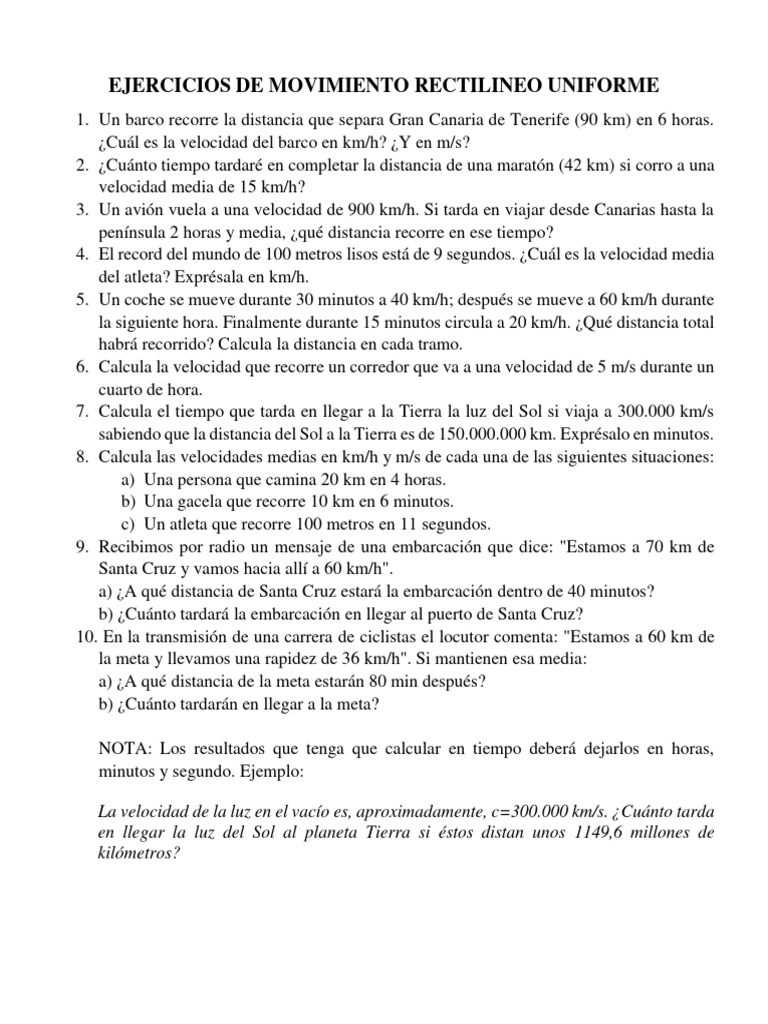 EJERCICIOS DE MOVIMIENTO RECTILINEO UNIFORME

1. Un barco recorre la distancia que separa Gran Canaria de Tenerife (90 km) en 6 horas. ¿Cuál es la velocidad del barco en km/h? ¿Y en m/s?
2. ¿Cuánto tiempo tardaré en completar la distancia de una maratón (42 km) si corro a una velocidad media de 15 km/h?
3. Un avión vuela a una velocidad de 900 km/h. Si tarda en viajar desde Canarias hasta la península 2 horas y media, ¿qué distancia recorre en ese tiempo?
4. El record del mundo de 100 metros lisos está de 9 segundos. ¿Cuál es la velocidad media del atleta? Exprésala en km/h.
5. Un coche se mueve durante 30 minutos a 40 km/h; después se mueve a 60 km/h durante la siguiente hora. Finalmente durante 15 minutos circula a 20 km/h. ¿Qué distancia total habrá recorrido? Calcula la distancia en cada tramo.
6. Calcula la velocidad que recorre un corredor que va a una velocidad de 5 m/s durante un cuarto de hora.
7. Calcula el tiempo que tarda en llegar a la Tierra la luz del Sol si viaja a 300.000 km/s sabiendo que la distancia del Sol a la Tierra es de 150.000.000 km. Exprésalo en minutos.
8. Calcula las velocidades medias en km/h y m/s de cada una de las siguientes situaciones:
a) Una persona que camina 20 km en 4 horas.
b) Una gacela que recorre 10 km en 6 minutos.
c) Un atleta que recorre 100 metros en 11 segundos.
9. Recibimos por radio un mensaje de una embarcación que dice: "Estamos a 70 km de Santa Cruz y vamos hacia allí a 60 km/h".
a) ¿A qué distancia de Santa Cruz estará la embarcación dentro de 40 minutos?
b) ¿Cuánto tardará la embarcación en llegar al puerto de Santa Cruz?
10. En la transmisión de una carrera de ciclistas el locutor comenta: "Estamos a 60 km de la meta y llevamos una rapidez de 36 km/h". Si mantienen esa media:
a) ¿A qué distancia de la meta estarán 80 min después?
b) ¿Cuánto tardarán en llegar a la meta?

NOTA: Los resultados que tenga que calcular en tiempo deberá dejarlos en horas, minutos y segundo. Ejemplo:

La velocidad de la luz en el vacío es, aproximadamente, c=300.000 km/s. ¿Cuánto tarda en llegar la luz del Sol al planeta Tierra si éstos distan unos 1149,6 millones de kilómetros?